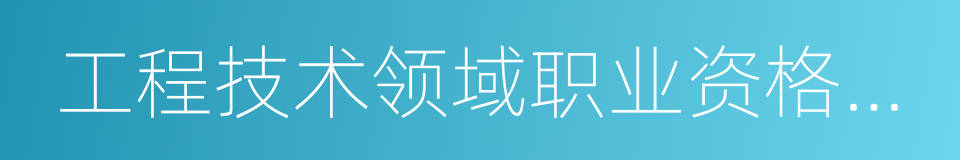 工程技术领域职业资格...